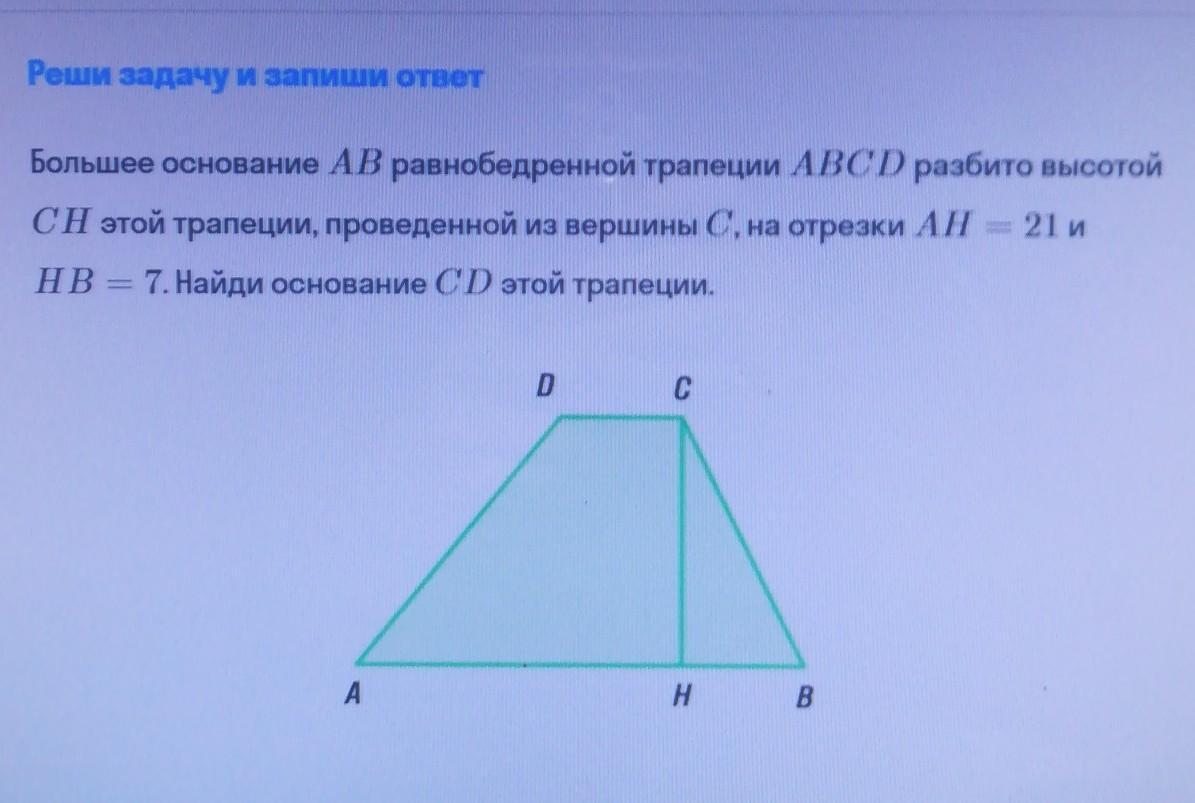 Реши задачу и запиши ответ

Большее основание $AB$ равнобедренной трапеции $ABCD$ разбито высотой $CH$ этой трапеции, проведенной из вершины $C$, на отрезки $AH = 21$ и $HB = 7$. Найди основание $CD$ этой трапеции.

D C

A H B